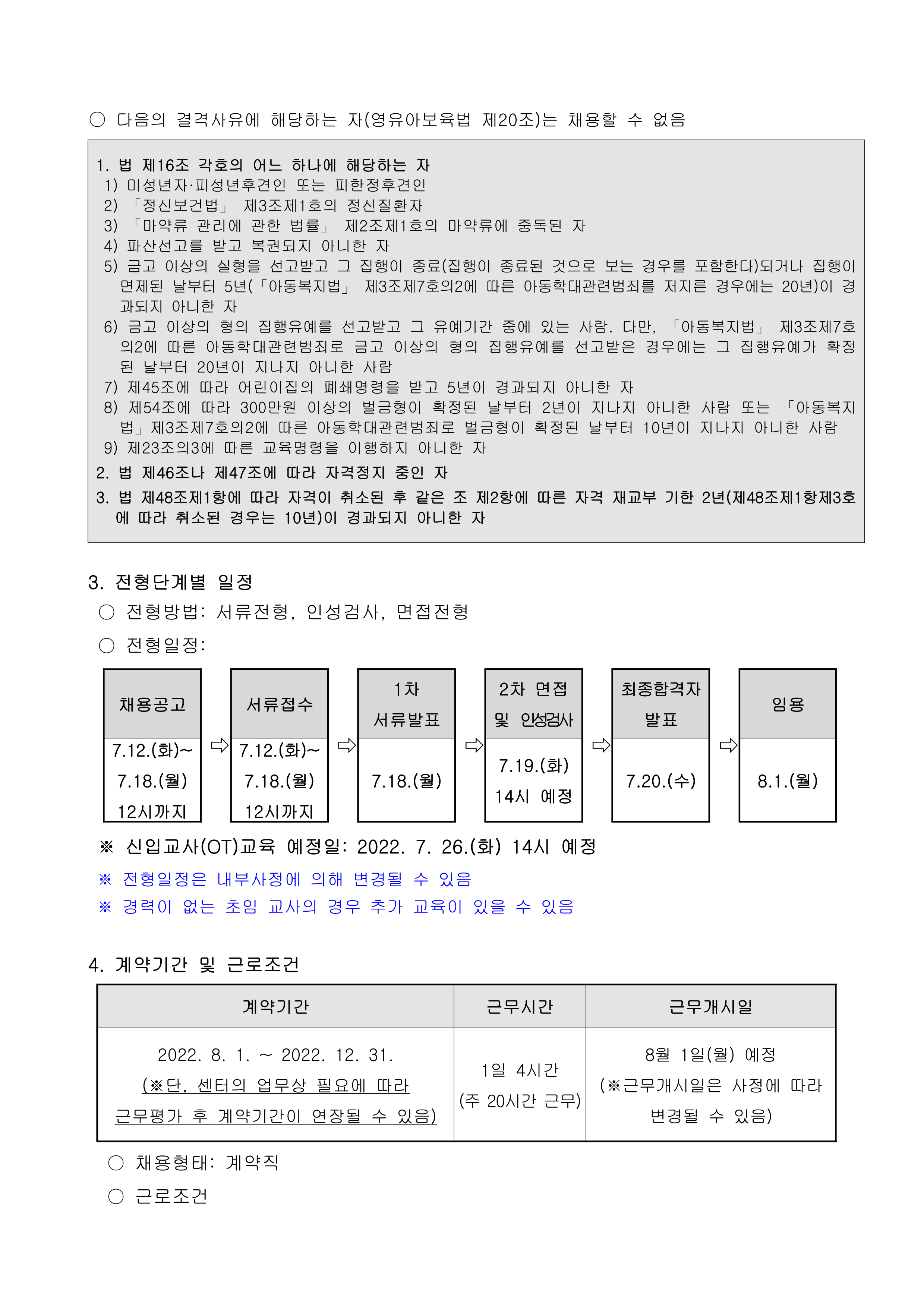 ○ 다음의 결격사유에 해당하는 자(영유아보육법 제20조)는 채용할 수 없음

1. 법 제16조 각호의 어느 하나에 해당하는 자
1) 미성년자·피성년후견인 또는 피한정후견인
2) 「정신보건법」 제3조제1호의 정신질환자
3) 「마약류 관리에 관한 법률」 제2조제1호의 마약류에 중독된 자
4) 파산선고를 받고 복권되지 아니한 자
5) 금고 이상의 실형을 선고받고 그 집행이 종료(집행이 종료된 것으로 보는 경우를 포함한다)되거나 집행이 면제된 날부터 5년(「아동복지법」 제3조제7호의2에 따른 아동학대관련범죄를 저지른 경우에는 20년)이 경과되지 아니한 자
6) 금고 이상의 형의 집행유예를 선고받고 그 유예기간 중에 있는 사람. 다만, 「아동복지법」 제3조제7호의2에 따른 아동학대관련범죄로 금고 이상의 형의 집행유예를 선고받은 경우에는 그 집행유예가 확정된 날부터 20년이 지나지 아니한 사람
7) 제45조에 따라 어린이집의 폐쇄명령을 받고 5년이 경과되지 아니한 자
8) 제54조에 따라 300만원 이상의 벌금형이 확정된 날부터 2년이 지나지 아니한 사람 또는 「아동복지법」제3조제7호의2에 따른 아동학대관련범죄로 벌금형이 확정된 날부터 10년이 지나지 아니한 사람
9) 제23조의3에 따른 교육명령을 이행하지 아니한 자
2. 법 제46조나 제47조에 따라 자격정지 중인 자
3. 법 제48조제1항에 따라 자격이 취소된 후 같은 조 제2항에 따른 자격 재교부 기한 2년(제48조제1항제3호에 따라 취소된 경우는 10년)이 경과되지 아니한 자

3. 전형단계별 일정
○ 전형방법: 서류전형, 인성검사, 면접전형
○ 전형일정:

| 채용공고 | ⇨ | 서류접수 | ⇨ | 1차 서류발표 | ⇨ | 2차 면접 및 인성검사 | ⇨ | 최종합격자 발표 | ⇨ | 임용 |
|---|---|---|---|---|---|---|---|---|---|---|
| 7.12.(화)~ 7.18.(월) 12시까지 | | 7.12.(화)~ 7.18.(월) 12시까지 | | 7.18.(월) | | 7.19.(화) 14시 예정 | | 7.20.(수) | | 8.1.(월) |

※ 신입교사(OT)교육 예정일: 2022. 7. 26.(화) 14시 예정
※ 전형일정은 내부사정에 의해 변경될 수 있음
※ 경력이 없는 초임 교사의 경우 추가 교육이 있을 수 있음

4. 계약기간 및 근로조건

| 계약기간 | 근무시간 | 근무개시일 |
|---|---|---|
| 2022. 8. 1. ~ 2022. 12. 31. (※단, 센터의 업무상 필요에 따라 근무평가 후 계약기간이 연장될 수 있음) | 1일 4시간 (주 20시간 근무) | 8월 1일(월) 예정 (※근무개시일은 사정에 따라 변경될 수 있음) |

○ 채용형태: 계약직
○ 근로조건